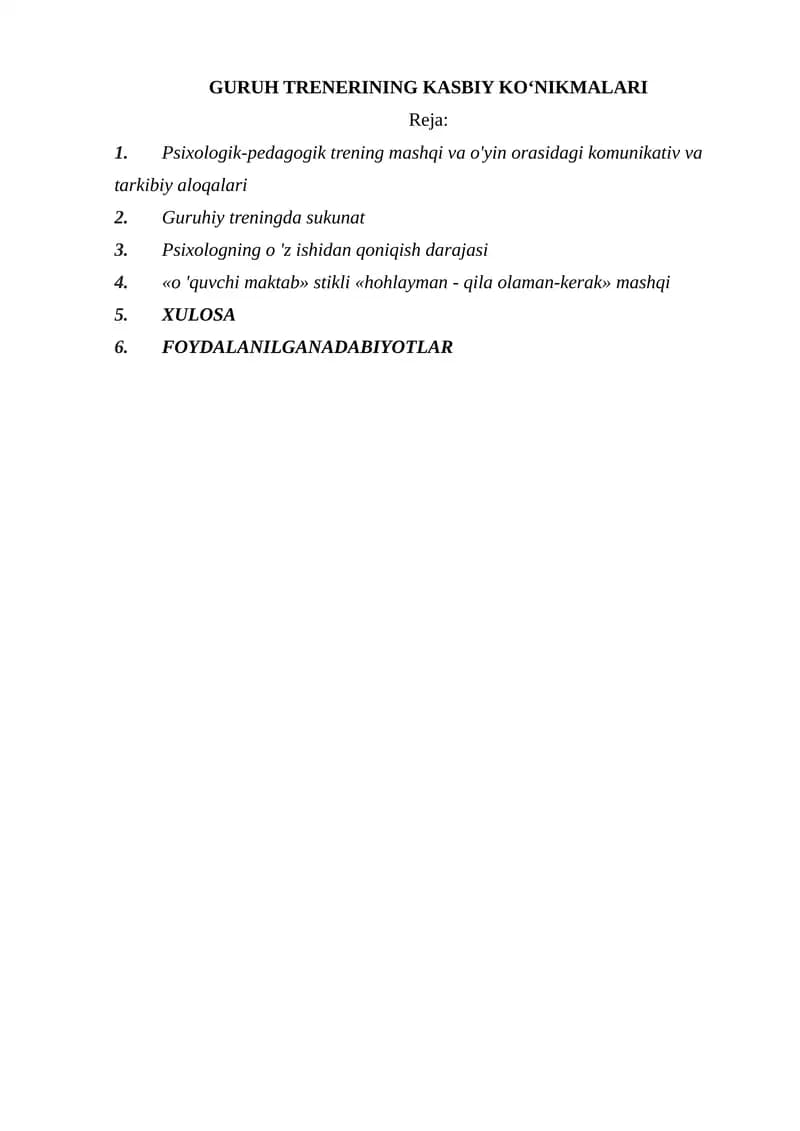 GURUH TRENERINING KASBIY KO‘NIKMALARI

Reja:

1. Psixologik-pedagogik trening mashqi va o'yin orasidagi komunikativ va tarkibiy aloqalari

2. Guruhiy treningda sukunat

3. Psixologning o 'z ishidan qoniqish darajasi

4. «o 'quvchi maktab» stikli «hohlayman - qila olaman-kerak» mashqi

5. XULOSA

6. FOYDALANILGANADABIYOTLAR